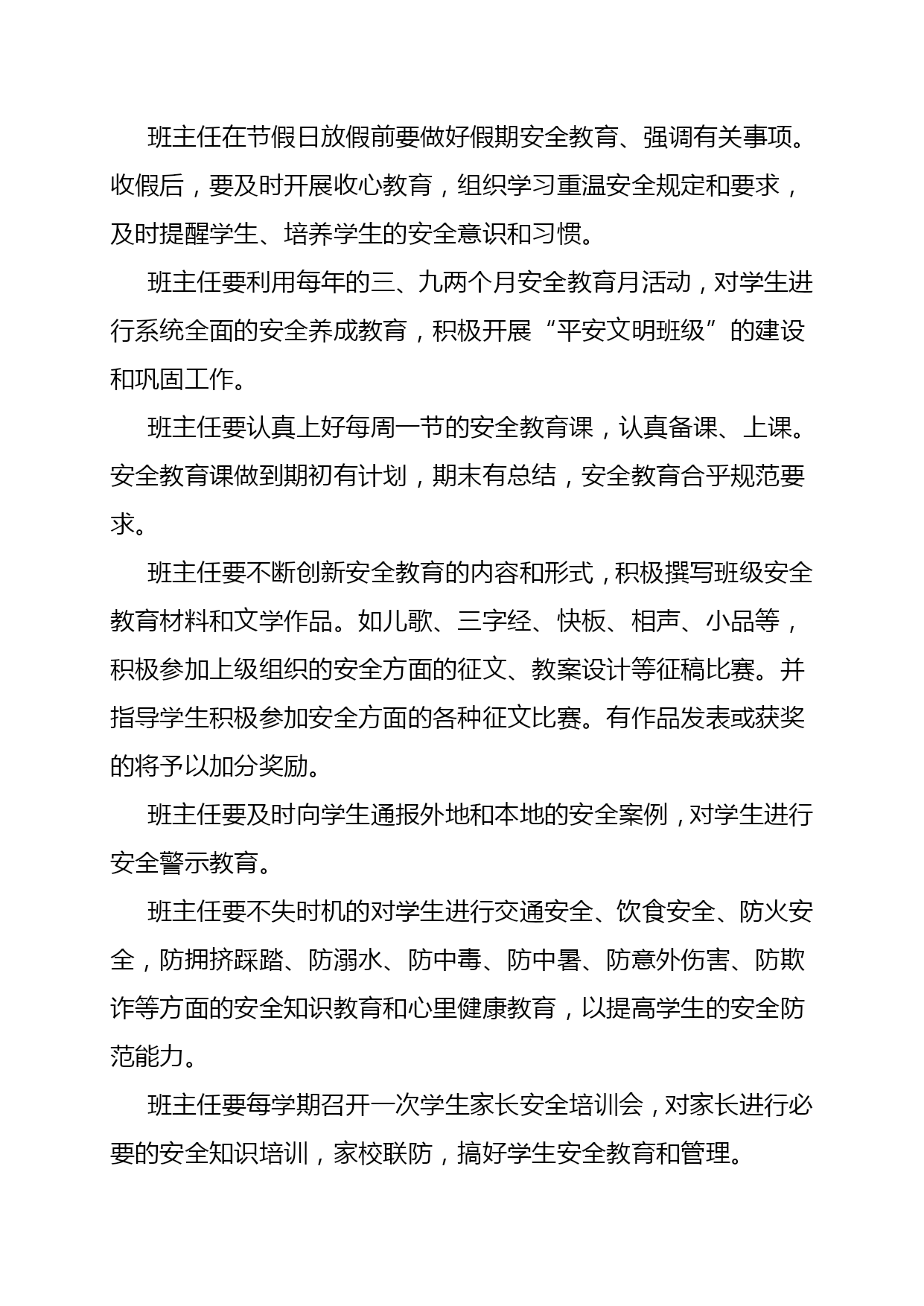 班主任在节假日放假前要做好假期安全教育、强调有关事项。收假后，要及时开展收心教育，组织学习重温安全规定和要求，及时提醒学生、培养学生的安全意识和习惯。

班主任要利用每年的三、九两个月安全教育月活动，对学生进行系统全面的安全养成教育，积极开展“平安文明班级”的建设和巩固工作。

班主任要认真上好每周一节的安全教育课，认真备课、上课。安全教育课做到期初有计划，期末有总结，安全教育合乎规范要求。

班主任要不断创新安全教育的内容和形式，积极撰写班级安全教育材料和文学作品。如儿歌、三字经、快板、相声、小品等，积极参加上级组织的安全方面的征文、教案设计等征稿比赛。并指导学生积极参加安全方面的各种征文比赛。有作品发表或获奖的将予以加分奖励。

班主任要及时向学生通报外地和本地的安全案例，对学生进行安全警示教育。

班主任要不失时机的对学生进行交通安全、饮食安全、防火安全，防拥挤踩踏、防溺水、防中毒、防中暑、防意外伤害、防欺诈等方面的安全知识教育和心里健康教育，以提高学生的安全防范能力。

班主任要每学期召开一次学生家长安全培训会，对家长进行必要的安全知识培训，家校联防，搞好学生安全教育和管理。